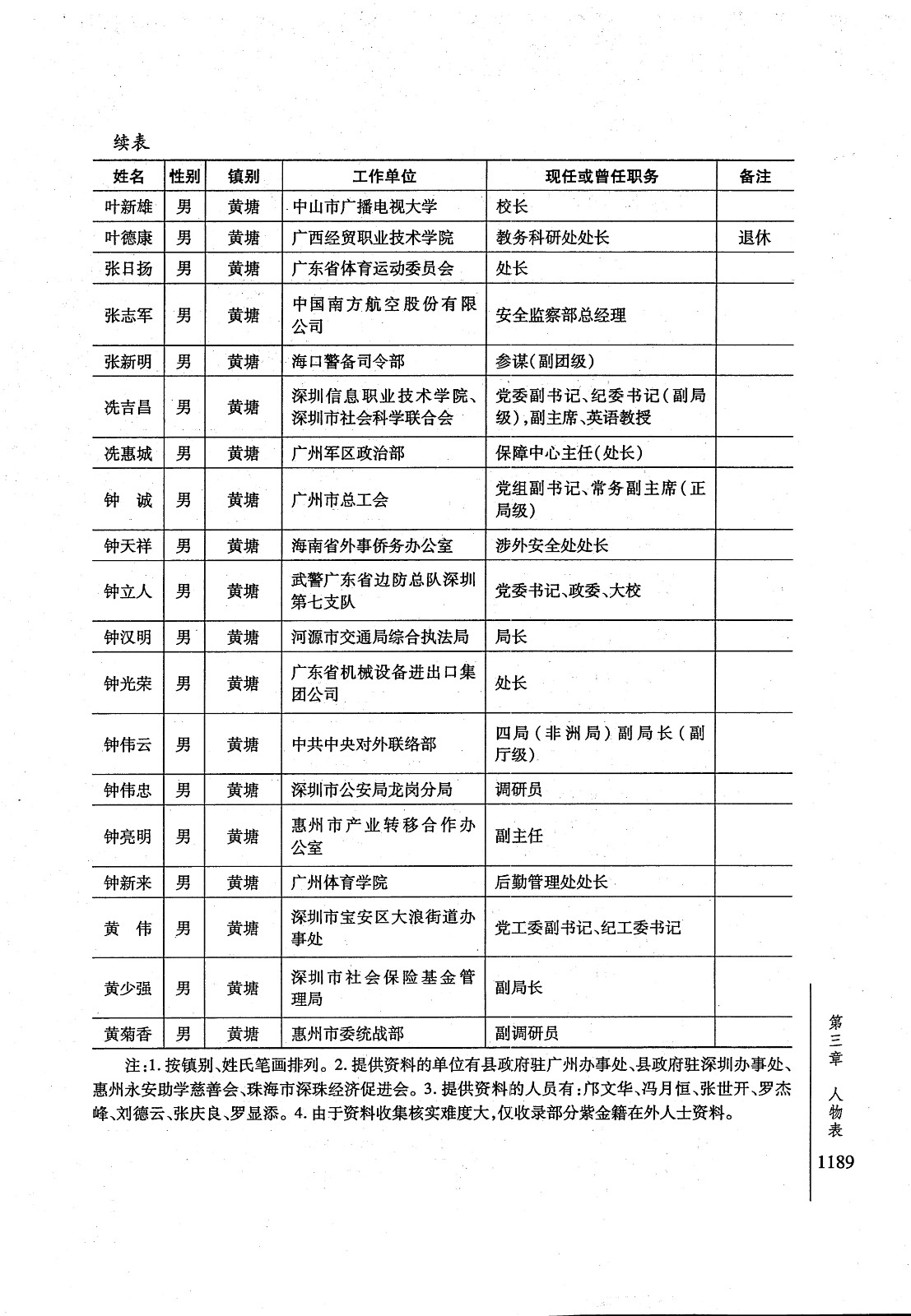 续表

| 姓名 | 性别 | 镇别 | 工作单位 | 现任或曾任职务 | 备注 |
|---|---|---|---|---|---|
| 叶新雄 | 男 | 黄塘 | 中山市广播电视大学 | 校长 | |
| 叶德康 | 男 | 黄塘 | 广西经贸职业技术学院 | 教务科研处处长 | 退休 |
| 张日扬 | 男 | 黄塘 | 广东省体育运动委员会 | 处长 | |
| 张志军 | 男 | 黄塘 | 中国南方航空股份有限公司 | 安全监察部总经理 | |
| 张新明 | 男 | 黄塘 | 海口警备司令部 | 参谋(副团级) | |
| 冼吉昌 | 男 | 黄塘 | 深圳信息职业技术学院、深圳市社会科学联合会 | 党委副书记、纪委书记(副局级),副主席、英语教授 | |
| 冼惠城 | 男 | 黄塘 | 广州军区政治部 | 保障中心主任(处长) | |
| 钟　诚 | 男 | 黄塘 | 广州市总工会 | 党组副书记、常务副主席(正局级) | |
| 钟天祥 | 男 | 黄塘 | 海南省外事侨务办公室 | 涉外安全处处长 | |
| 钟立人 | 男 | 黄塘 | 武警广东省边防总队深圳第七支队 | 党委书记、政委、大校 | |
| 钟汉明 | 男 | 黄塘 | 河源市交通局综合执法局 | 局长 | |
| 钟光荣 | 男 | 黄塘 | 广东省机械设备进出口集团公司 | 处长 | |
| 钟伟云 | 男 | 黄塘 | 中共中央对外联络部 | 四局(非洲局)副局长(副厅级) | |
| 钟伟忠 | 男 | 黄塘 | 深圳市公安局龙岗分局 | 调研员 | |
| 钟亮明 | 男 | 黄塘 | 惠州市产业转移合作办公室 | 副主任 | |
| 钟新来 | 男 | 黄塘 | 广州体育学院 | 后勤管理处处长 | |
| 黄　伟 | 男 | 黄塘 | 深圳市宝安区大浪街道办事处 | 党工委副书记、纪工委书记 | |
| 黄少强 | 男 | 黄塘 | 深圳市社会保险基金管理局 | 副局长 | |
| 黄菊香 | 男 | 黄塘 | 惠州市委统战部 | 副调研员 | |

注:1. 按镇别、姓氏笔画排列。2. 提供资料的单位有县政府驻广州办事处、县政府驻深圳办事处、惠州永安助学慈善会、珠海市深珠经济促进会。3. 提供资料的人员有:邝文华、冯月恒、张世开、罗杰峰、刘德云、张庆良、罗显添。4. 由于资料收集核实难度大,仅收录部分紫金籍在外人士资料。

第三章　人物表

1189